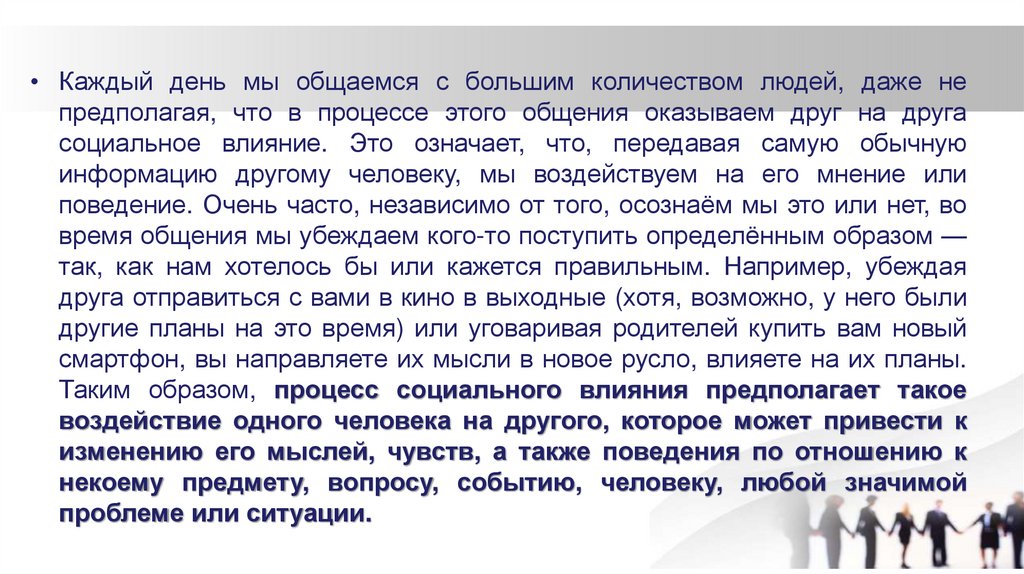 • Каждый день мы общаемся с большим количеством людей, даже не предполагая, что в процессе этого общения оказываем друг на друга социальное влияние. Это означает, что, передавая самую обычную информацию другому человеку, мы воздействуем на его мнение или поведение. Очень часто, независимо от того, осознаём мы это или нет, во время общения мы убеждаем кого-то поступить определённым образом — так, как нам хотелось бы или кажется правильным. Например, убеждая друга отправиться с вами в кино в выходные (хотя, возможно, у него были другие планы на это время) или уговаривая родителей купить вам новый смартфон, вы направляете их мысли в новое русло, влияете на их планы. Таким образом, процесс социального влияния предполагает такое воздействие одного человека на другого, которое может привести к изменению его мыслей, чувств, а также поведения по отношению к некоему предмету, вопросу, событию, человеку, любой значимой проблеме или ситуации.